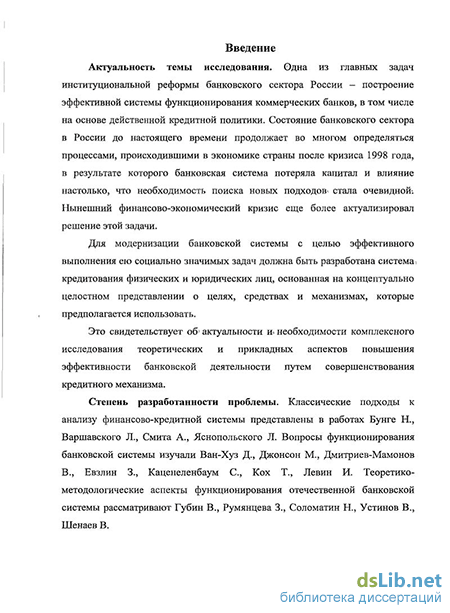 Введение

Актуальность темы исследования. Одна из главных задач институциональной реформы банковского сектора России – построение эффективной системы функционирования коммерческих банков, в том числе на основе действенной кредитной политики. Состояние банковского сектора в России до настоящего времени продолжает во многом определяться процессами, происходившими в экономике страны после кризиса 1998 года, в результате которого банковская система потеряла капитал и влияние настолько, что необходимость поиска новых подходов стала очевидной. Нынешний финансово-экономический кризис еще более актуализировал решение этой задачи.

Для модернизации банковской системы с целью эффективного выполнения ею социально значимых задач должна быть разработана система кредитования физических и юридических лиц, основанная на концептуально целостном представлении о целях, средствах и механизмах, которые предполагается использовать.

Это свидетельствует об актуальности и необходимости комплексного исследования теоретических и прикладных аспектов повышения эффективности банковской деятельности путем совершенствования кредитного механизма.

Степень разработанности проблемы. Классические подходы к анализу финансово-кредитной системы представлены в работах Бунге Н., Варшавского Л., Смита А., Яснопольского Л. Вопросы функционирования банковской системы изучали Ван-Хуз Д., Джонсон М., Дмитриев-Мамонов В., Евзлин З., Каценеленбаум С., Кох Т., Левин И. Теоретико-методологические аспекты функционирования отечественной банковской системы рассматривают Губин В., Румянцева З., Соломатин Н., Устинов В., Шенаев В.

dsLib.net
библиотека диссертаций